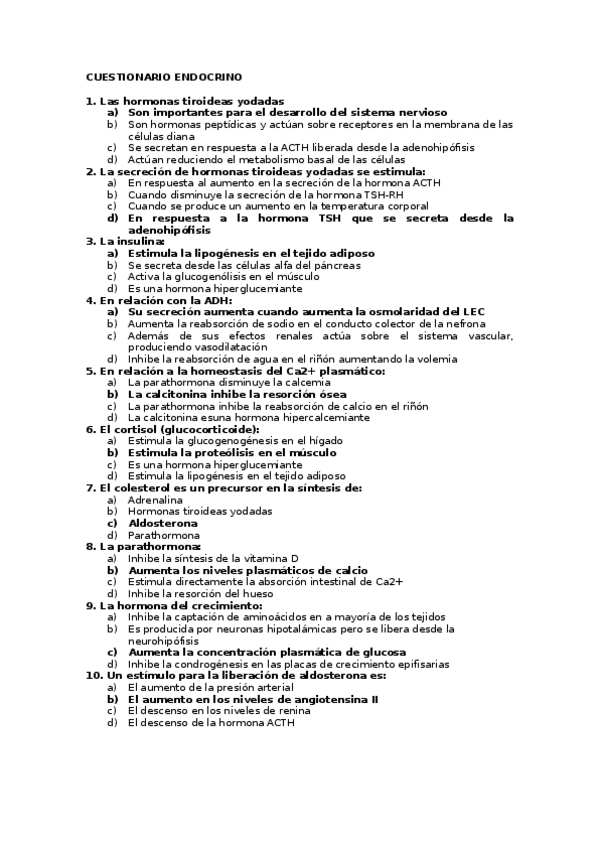 CUESTIONARIO ENDOCRINO

1. Las hormonas tiroideas yodadas
a) Son importantes para el desarrollo del sistema nervioso
b) Son hormonas peptídicas y actúan sobre receptores en la membrana de las células diana
c) Se secretan en respuesta a la ACTH liberada desde la adenohipófisis
d) Actúan reduciendo el metabolismo basal de las células
2. La secreción de hormonas tiroideas yodadas se estimula:
a) En respuesta al aumento en la secreción de la hormona ACTH
b) Cuando disminuye la secreción de la hormona TSH-RH
c) Cuando se produce un aumento en la temperatura corporal
d) En respuesta a la hormona TSH que se secreta desde la adenohipófisis
3. La insulina:
a) Estimula la lipogénesis en el tejido adiposo
b) Se secreta desde las células alfa del páncreas
c) Activa la glucogenólisis en el músculo
d) Es una hormona hiperglucemiante
4. En relación con la ADH:
a) Su secreción aumenta cuando aumenta la osmolaridad del LEC
b) Aumenta la reabsorción de sodio en el conducto colector de la nefrona
c) Además de sus efectos renales actúa sobre el sistema vascular, produciendo vasodilatación
d) Inhibe la reabsorción de agua en el riñón aumentando la volemia
5. En relación a la homeostasis del Ca2+ plasmático:
a) La parathormona disminuye la calcemia
b) La calcitonina inhibe la resorción ósea
c) La parathormona inhibe la reabsorción de calcio en el riñón
d) La calcitonina esuna hormona hipercalcemiante
6. El cortisol (glucocorticoide):
a) Estimula la glucogenogénesis en el hígado
b) Estimula la proteólisis en el músculo
c) Es una hormona hiperglucemiante
d) Estimula la lipogénesis en el tejido adiposo
7. El colesterol es un precursor en la síntesis de:
a) Adrenalina
b) Hormonas tiroideas yodadas
c) Aldosterona
d) Parathormona
8. La parathormona:
a) Inhibe la síntesis de la vitamina D
b) Aumenta los niveles plasmáticos de calcio
c) Estimula directamente la absorción intestinal de Ca2+
d) Inhibe la resorción del hueso
9. La hormona del crecimiento:
a) Inhibe la captación de aminoácidos en a mayoría de los tejidos
b) Es producida por neuronas hipotalámicas pero se libera desde la neurohipófisis
c) Aumenta la concentración plasmática de glucosa
d) Inhibe la condrogénesis en las placas de crecimiento epifisarias
10. Un estímulo para la liberación de aldosterona es:
a) El aumento de la presión arterial
b) El aumento en los niveles de angiotensina II
c) El descenso en los niveles de renina
d) El descenso de la hormona ACTH